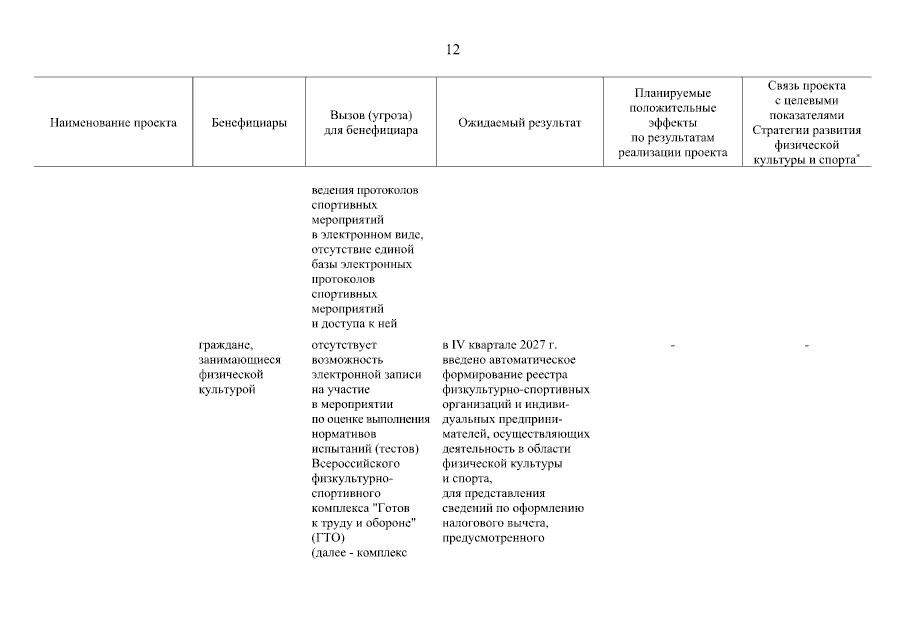 12

| Наименование проекта | Бенефициары | Вызов (угроза) для бенефициара | Ожидаемый результат | Планируемые положительные эффекты по результатам реализации проекта | Связь проекта с целевыми показателями Стратегии развития физической культуры и спорта" |
|---|---|---|---|---|---|
| | | ведения протоколов спортивных мероприятий в электронном виде, отсутствие единой базы электронных протоколов спортивных мероприятий и доступа к ней | | | |
| | граждане, занимающиеся физической культурой | отсутствует возможность электронной записи на участие в мероприятии по оценке выполнения нормативов испытаний (тестов) Всероссийского физкультурно-спортивного комплекса "Готов к труду и обороне" (ГТО) (далее - комплекс | в IV квартале 2027 г. введено автоматическое формирование реестра физкультурно-спортивных организаций и индивидуальных предпринимателей, осуществляющих деятельность в области физической культуры и спорта, для представления сведений по оформлению налогового вычета, предусмотренного | - | - |